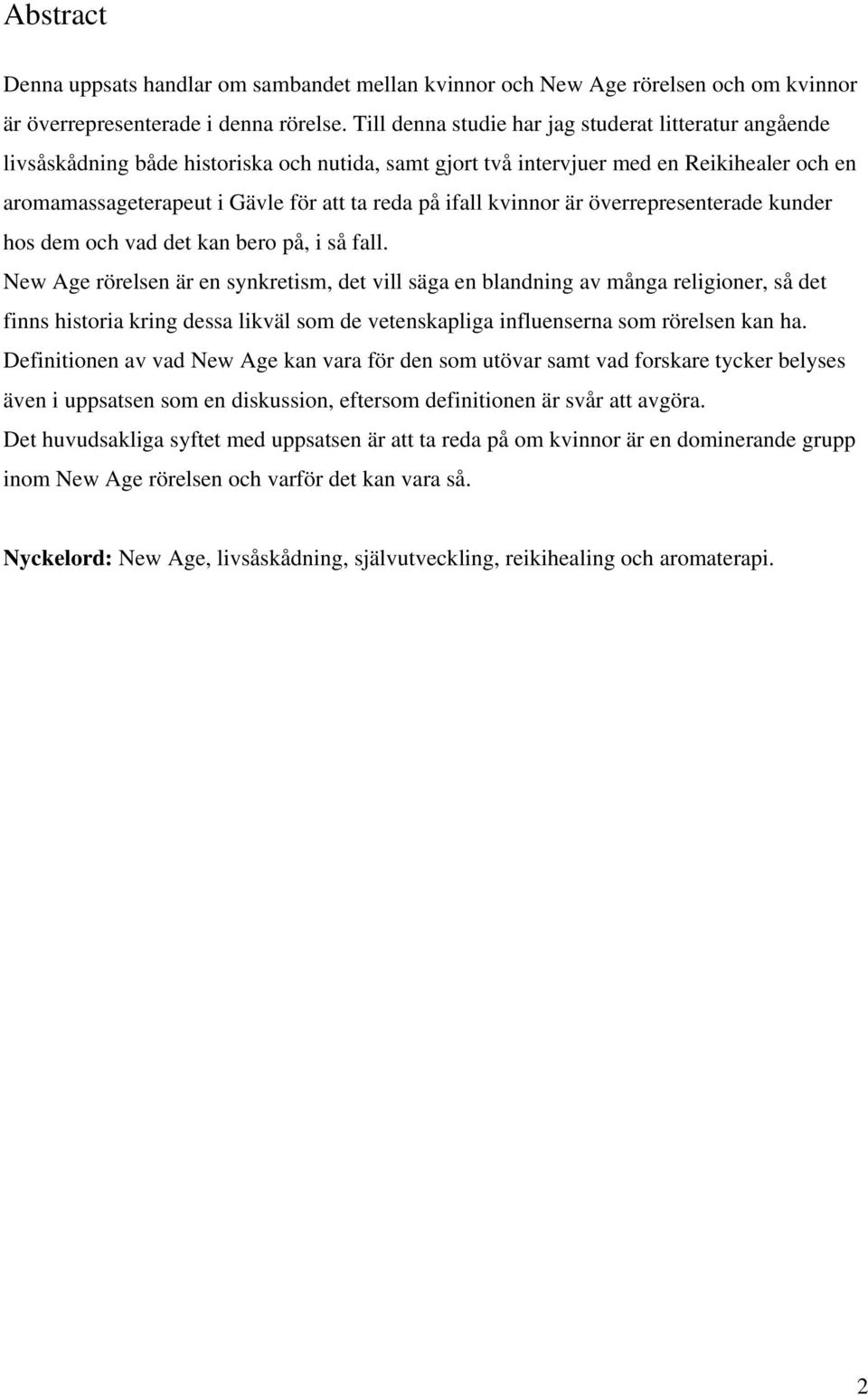 Abstract

Denna uppsats handlar om sambandet mellan kvinnor och New Age rörelsen och om kvinnor är överrepresenterade i denna rörelse. Till denna studie har jag studerat litteratur angående livsåskådning både historiska och nutida, samt gjort två intervjuer med en Reikihealer och en aromamassageterapeut i Gävle för att ta reda på ifall kvinnor är överrepresenterade kunder hos dem och vad det kan bero på, i så fall.
New Age rörelsen är en synkretism, det vill säga en blandning av många religioner, så det finns historia kring dessa likväl som de vetenskapliga influenserna som rörelsen kan ha.
Definitionen av vad New Age kan vara för den som utövar samt vad forskare tycker belyses även i uppsatsen som en diskussion, eftersom definitionen är svår att avgöra.
Det huvudsakliga syftet med uppsatsen är att ta reda på om kvinnor är en dominerande grupp inom New Age rörelsen och varför det kan vara så.

Nyckelord: New Age, livsåskådning, självutveckling, reikihealing och aromaterapi.

2